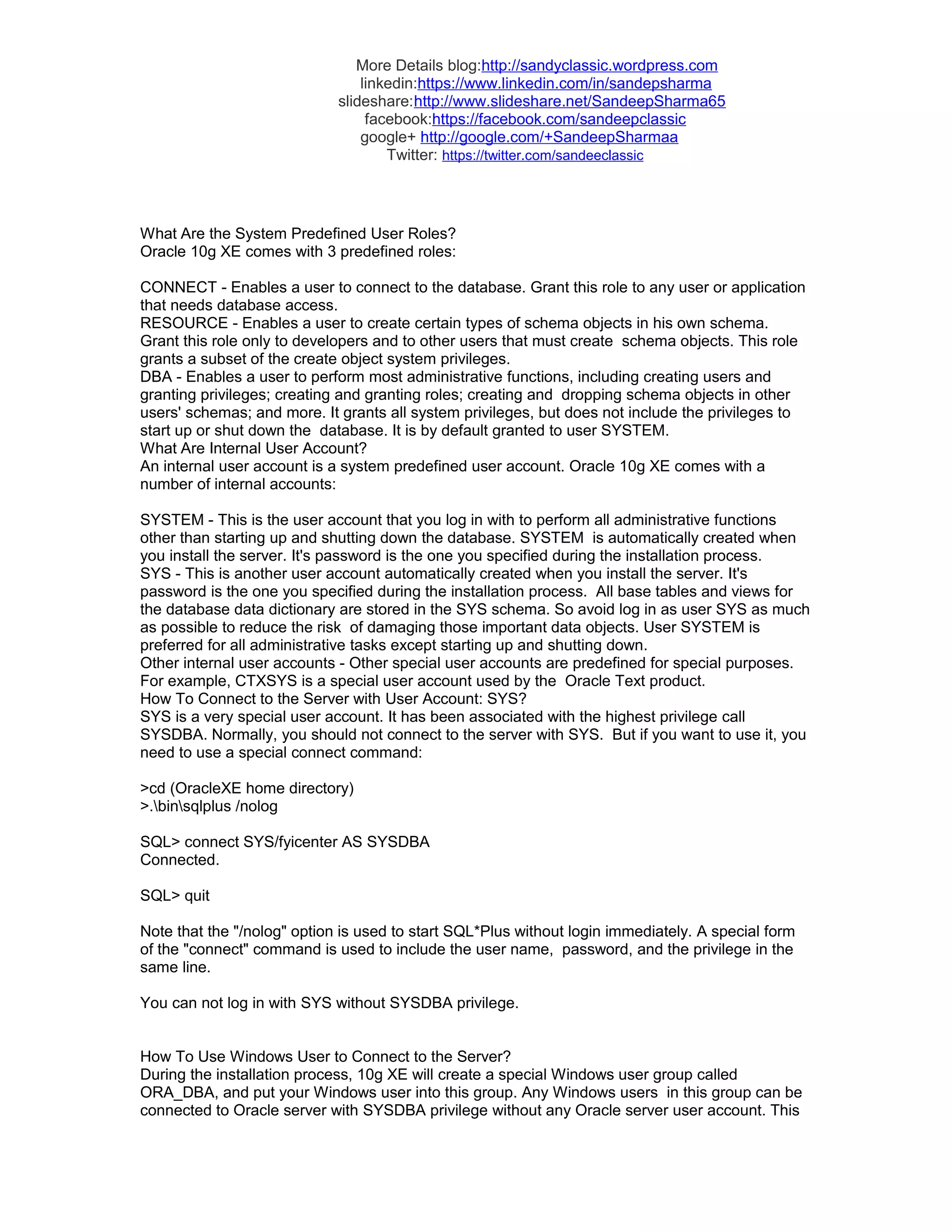 More Details blog:http://sandyclassic.wordpress.com
linkedin:https://www.linkedin.com/in/sandepsharma
slideshare:http://www.slideshare.net/SandeepSharma65
facebook:https://facebook.com/sandeepclassic
google+ http://google.com/+SandeepSharmaa
Twitter: https://twitter.com/sandeeclassic

What Are the System Predefined User Roles?
Oracle 10g XE comes with 3 predefined roles:

CONNECT - Enables a user to connect to the database. Grant this role to any user or application that needs database access.
RESOURCE - Enables a user to create certain types of schema objects in his own schema. Grant this role only to developers and to other users that must create schema objects. This role grants a subset of the create object system privileges.
DBA - Enables a user to perform most administrative functions, including creating users and granting privileges; creating and granting roles; creating and dropping schema objects in other users' schemas; and more. It grants all system privileges, but does not include the privileges to start up or shut down the database. It is by default granted to user SYSTEM.
What Are Internal User Account?
An internal user account is a system predefined user account. Oracle 10g XE comes with a number of internal accounts:

SYSTEM - This is the user account that you log in with to perform all administrative functions other than starting up and shutting down the database. SYSTEM is automatically created when you install the server. It's password is the one you specified during the installation process.
SYS - This is another user account automatically created when you install the server. It's password is the one you specified during the installation process. All base tables and views for the database data dictionary are stored in the SYS schema. So avoid log in as user SYS as much as possible to reduce the risk of damaging those important data objects. User SYSTEM is preferred for all administrative tasks except starting up and shutting down.
Other internal user accounts - Other special user accounts are predefined for special purposes. For example, CTXSYS is a special user account used by the Oracle Text product.
How To Connect to the Server with User Account: SYS?
SYS is a very special user account. It has been associated with the highest privilege call SYSDBA. Normally, you should not connect to the server with SYS. But if you want to use it, you need to use a special connect command:

>cd (OracleXE home directory)
>.\bin\sqlplus /nolog

SQL> connect SYS/fyicenter AS SYSDBA
Connected.

SQL> quit

Note that the "/nolog" option is used to start SQL*Plus without login immediately. A special form of the "connect" command is used to include the user name, password, and the privilege in the same line.

You can not log in with SYS without SYSDBA privilege.

How To Use Windows User to Connect to the Server?
During the installation process, 10g XE will create a special Windows user group called ORA_DBA, and put your Windows user into this group. Any Windows users in this group can be connected to Oracle server with SYSDBA privilege without any Oracle server user account. This